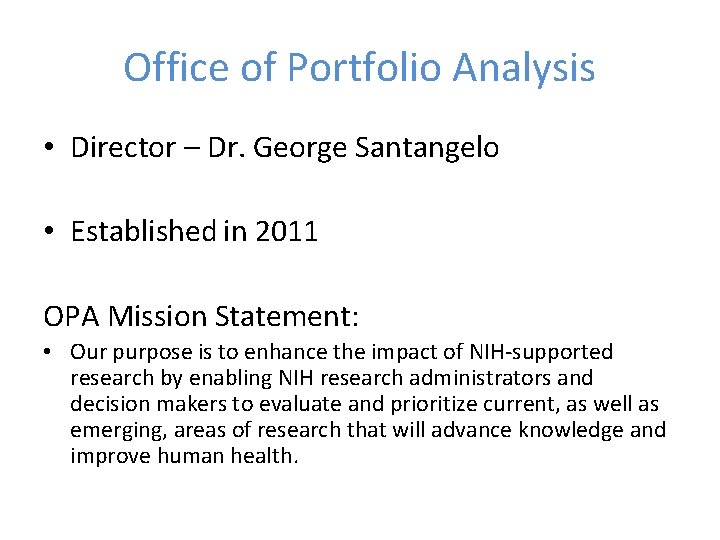 Office of Portfolio Analysis

• Director – Dr. George Santangelo

• Established in 2011

OPA Mission Statement:

• Our purpose is to enhance the impact of NIH-supported research by enabling NIH research administrators and decision makers to evaluate and prioritize current, as well as emerging, areas of research that will advance knowledge and improve human health.